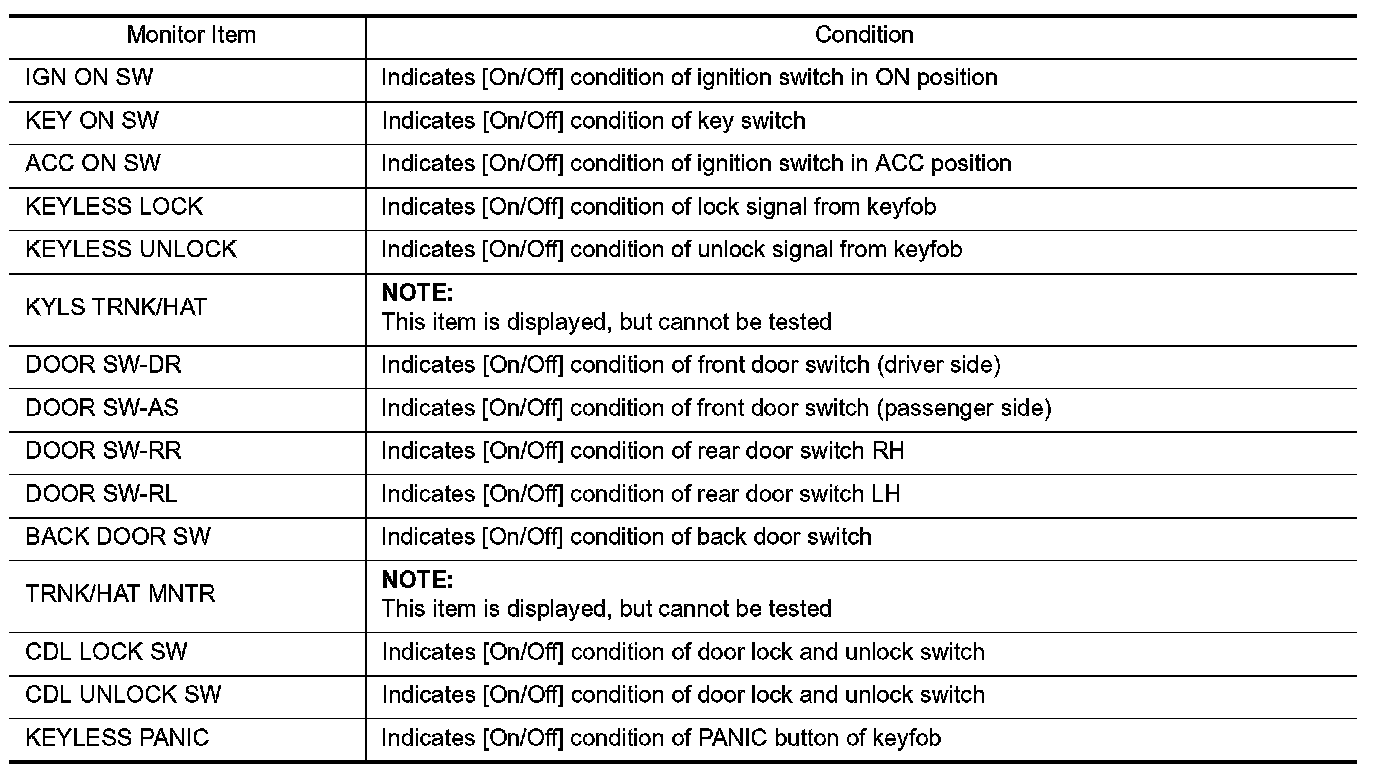 | Monitor Item | Condition |
|---|---|
| IGN ON SW | Indicates [On/Off] condition of ignition switch in ON position |
| KEY ON SW | Indicates [On/Off] condition of key switch |
| ACC ON SW | Indicates [On/Off] condition of ignition switch in ACC position |
| KEYLESS LOCK | Indicates [On/Off] condition of lock signal from keyfob |
| KEYLESS UNLOCK | Indicates [On/Off] condition of unlock signal from keyfob |
| KYLS TRNK/HAT | NOTE: This item is displayed, but cannot be tested |
| DOOR SW-DR | Indicates [On/Off] condition of front door switch (driver side) |
| DOOR SW-AS | Indicates [On/Off] condition of front door switch (passenger side) |
| DOOR SW-RR | Indicates [On/Off] condition of rear door switch RH |
| DOOR SW-RL | Indicates [On/Off] condition of rear door switch LH |
| BACK DOOR SW | Indicates [On/Off] condition of back door switch |
| TRNK/HAT MNTR | NOTE: This item is displayed, but cannot be tested |
| CDL LOCK SW | Indicates [On/Off] condition of door lock and unlock switch |
| CDL UNLOCK SW | Indicates [On/Off] condition of door lock and unlock switch |
| KEYLESS PANIC | Indicates [On/Off] condition of PANIC button of keyfob |